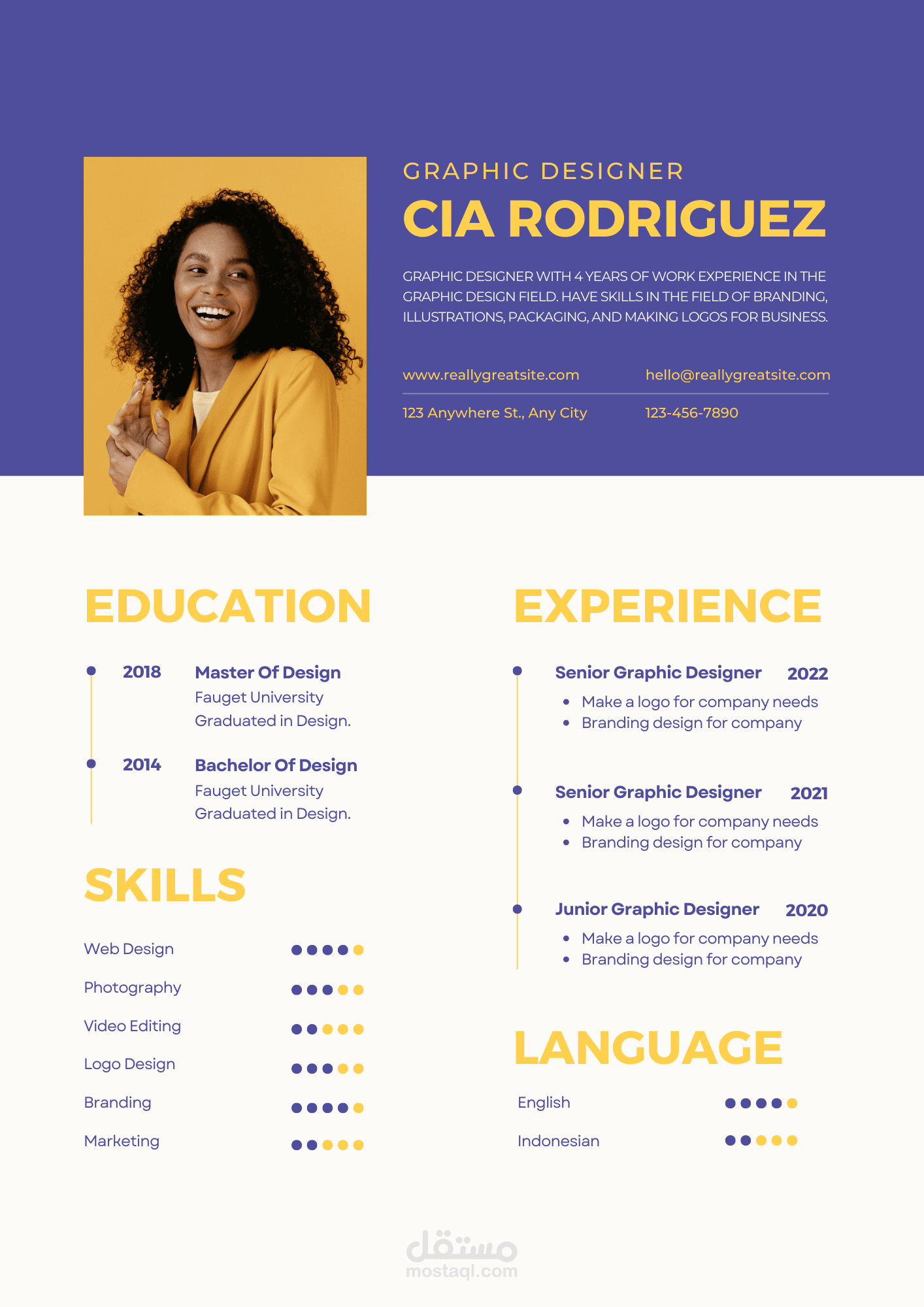 GRAPHIC DESIGNER

CIA RODRIGUEZ

GRAPHIC DESIGNER WITH 4 YEARS OF WORK EXPERIENCE IN THE GRAPHIC DESIGN FIELD. HAVE SKILLS IN THE FIELD OF BRANDING, ILLUSTRATIONS, PACKAGING, AND MAKING LOGOS FOR BUSINESS.

www.reallygreatsite.com
hello@reallygreatsite.com
123 Anywhere St., Any City
123-456-7890

EDUCATION

2018
Master Of Design
Fauget University
Graduated in Design.

2014
Bachelor Of Design
Fauget University
Graduated in Design.

SKILLS

Web Design
Photography
Video Editing
Logo Design
Branding
Marketing

EXPERIENCE

Senior Graphic Designer 2022
• Make a logo for company needs
• Branding design for company

Senior Graphic Designer 2021
• Make a logo for company needs
• Branding design for company

Junior Graphic Designer 2020
• Make a logo for company needs
• Branding design for company

LANGUAGE

English
Indonesian

مستقل
mostaql.com